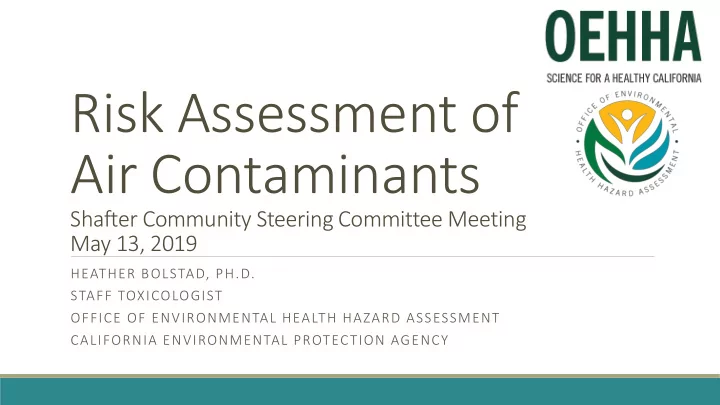 OEHHA
SCIENCE FOR A HEALTHY CALIFORNIA

OFFICE OF ENVIRONMENTAL HEALTH HAZARD ASSESSMENT

Risk Assessment of Air Contaminants
Shafter Community Steering Committee Meeting
May 13, 2019

HEATHER BOLSTAD, PH.D.
STAFF TOXICOLOGIST
OFFICE OF ENVIRONMENTAL HEALTH HAZARD ASSESSMENT
CALIFORNIA ENVIRONMENTAL PROTECTION AGENCY